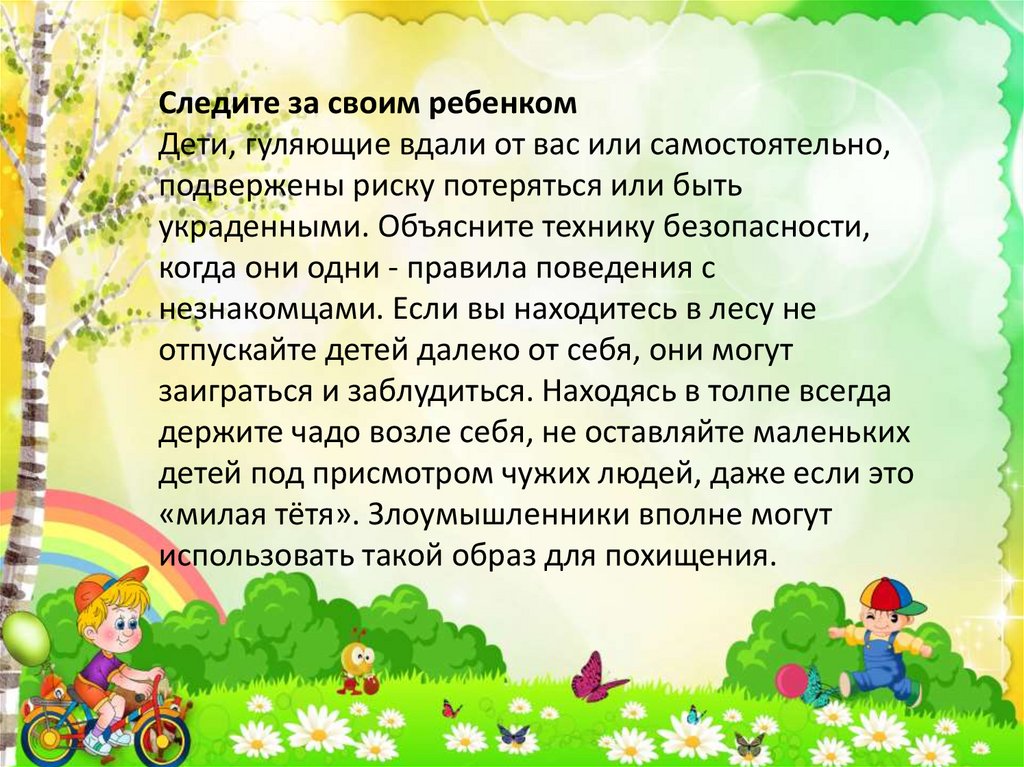 Следите за своим ребенком
Дети, гуляющие вдали от вас или самостоятельно, подвержены риску потеряться или быть украденными. Объясните технику безопасности, когда они одни - правила поведения с незнакомцами. Если вы находитесь в лесу не отпускайте детей далеко от себя, они могут заиграться и заблудиться. Находясь в толпе всегда держите чадо возле себя, не оставляйте маленьких детей под присмотром чужих людей, даже если это «милая тётя». Злоумышленники вполне могут использовать такой образ для похищения.